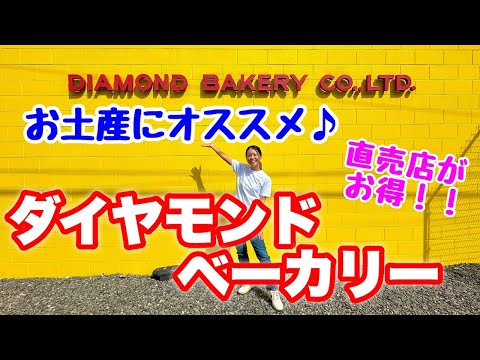 DIAMOND BAKERY CO.,LTD.

お土産にオススメ♪

直売店がお得！！

ダイヤモンド
ベーカリー